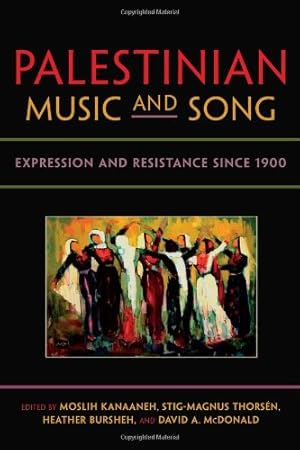 Copyrighted Material

PALESTINIAN
MUSIC AND SONG

EXPRESSION AND RESISTANCE SINCE 1900

EDITED BY MOSLIH KANAANEH, STIG-MAGNUS THORSÉN, HEATHER BURSHEH, AND DAVID A. McDONALD

Copyrighted Material